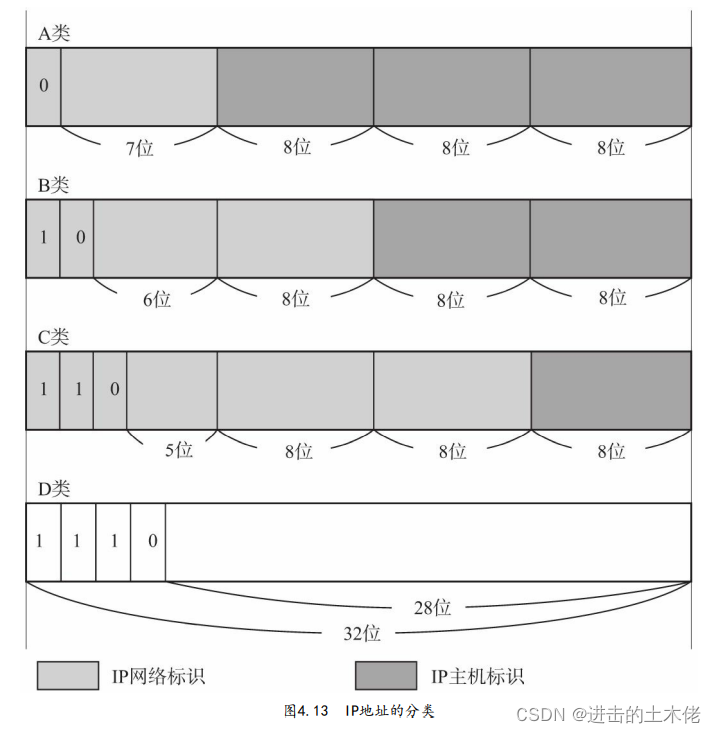 A类

0

7位 8位 8位 8位

B类

1 0

6位 8位 8位 8位

C类

1 1 0

5位 8位 8位 8位

D类

1 1 1 0

28位

32位

IP网络标识 IP主机标识

图4.13 IP地址的分类

CSDN @进击的土木佬